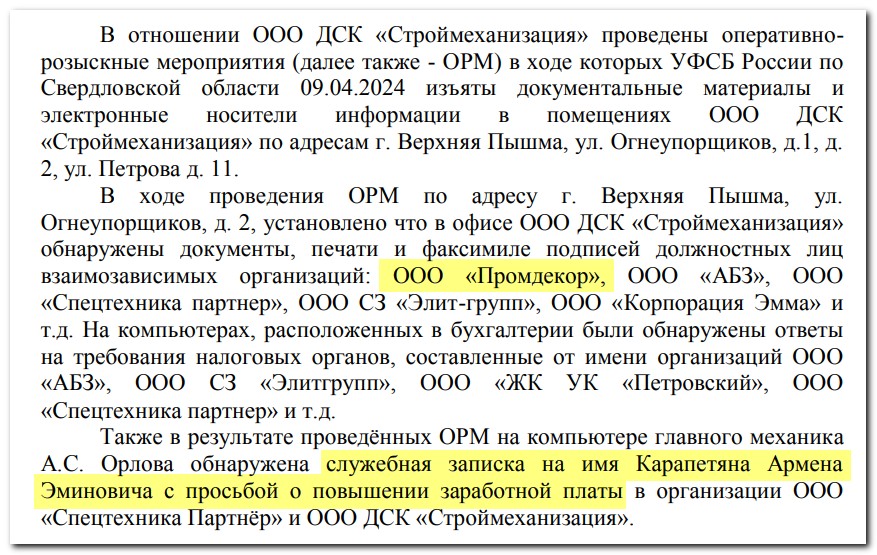 В отношении ООО ДСК «Строймеханизация» проведены оперативно-розыскные мероприятия (далее также - ОРМ) в ходе которых УФСБ России по Свердловской области 09.04.2024 изъяты документальные материалы и электронные носители информации в помещениях ООО ДСК «Строймеханизация» по адресам г. Верхняя Пышма, ул. Огнеупорщиков, д.1, д. 2, ул. Петрова д. 11.

В ходе проведения ОРМ по адресу г. Верхняя Пышма, ул. Огнеупорщиков, д. 2, установлено что в офисе ООО ДСК «Строймеханизация» обнаружены документы, печати и факсимиле подписей должностных лиц взаимозависимых организаций: ООО «Промдекор», ООО «АБЗ», ООО «Спецтехника партнер», ООО СЗ «Элит-групп», ООО «Корпорация Эмма» и т.д. На компьютерах, расположенных в бухгалтерии были обнаружены ответы на требования налоговых органов, составленные от имени организаций ООО «АБЗ», ООО СЗ «Элитгрупп», ООО «ЖК УК «Петровский», ООО «Спецтехника партнер» и т.д.

Также в результате проведённых ОРМ на компьютере главного механика А.С. Орлова обнаружена служебная записка на имя Карапетяна Армена Эминовича с просьбой о повышении заработной платы в организации ООО «Спецтехника Партнёр» и ООО ДСК «Строймеханизация».